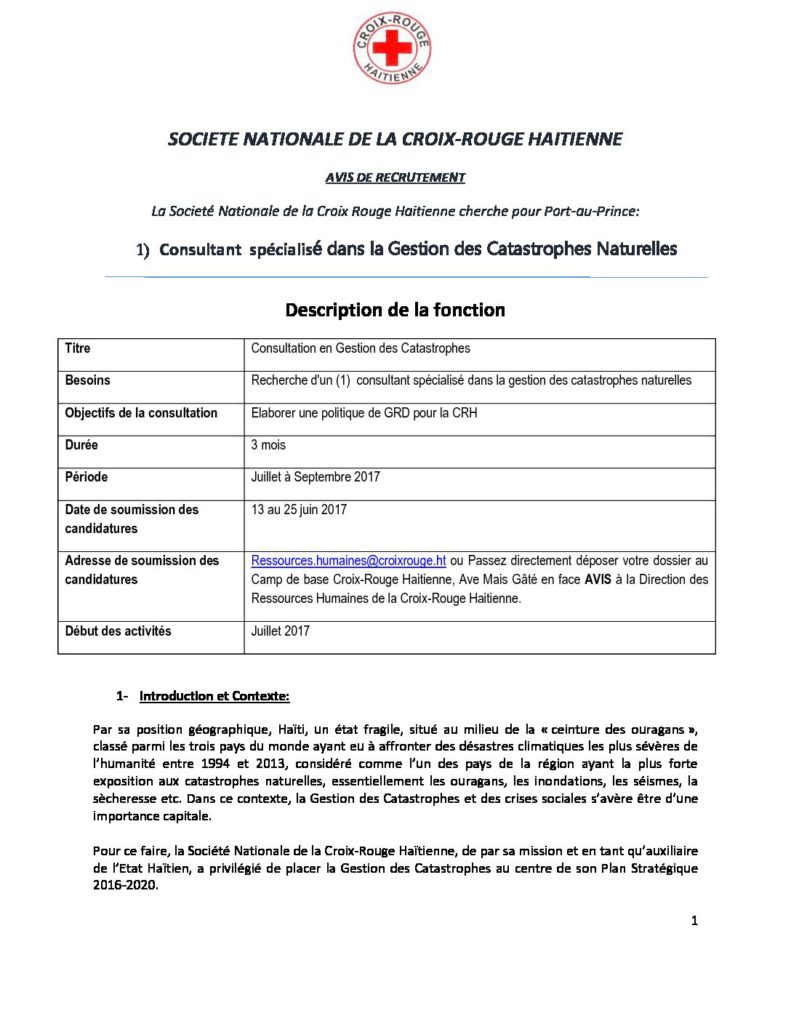 CROIX-ROUGE HAITIENNE

SOCIETE NATIONALE DE LA CROIX-ROUGE HAITIENNE

AVIS DE RECRUTEMENT

La Société Nationale de la Croix Rouge Haitienne cherche pour Port-au-Prince:

1) Consultant spécialisé dans la Gestion des Catastrophes Naturelles

Description de la fonction

| Titre | Consultation en Gestion des Catastrophes |
|---|---|
| Besoins | Recherche d'un (1) consultant spécialisé dans la gestion des catastrophes naturelles |
| Objectifs de la consultation | Elaborer une politique de GRD pour la CRH |
| Durée | 3 mois |
| Période | Juillet à Septembre 2017 |
| Date de soumission des candidatures | 13 au 25 juin 2017 |
| Adresse de soumission des candidatures | Ressources.humaines@croixrouge.ht ou Passez directement déposer votre dossier au Camp de base Croix-Rouge Haitienne, Ave Mais Gâté en face AVIS à la Direction des Ressources Humaines de la Croix-Rouge Haitienne. |
| Début des activités | Juillet 2017 |

1- Introduction et Contexte:

Par sa position géographique, Haïti, un état fragile, situé au milieu de la « ceinture des ouragans », classé parmi les trois pays du monde ayant eu à affronter des désastres climatiques les plus sévères de l'humanité entre 1994 et 2013, considéré comme l'un des pays de la région ayant la plus forte exposition aux catastrophes naturelles, essentiellement les ouragans, les inondations, les séismes, la sècheresse etc. Dans ce contexte, la Gestion des Catastrophes et des crises sociales s'avère être d'une importance capitale.

Pour ce faire, la Société Nationale de la Croix-Rouge Haïtienne, de par sa mission et en tant qu'auxiliaire de l'Etat Haïtien, a privilégié de placer la Gestion des Catastrophes au centre de son Plan Stratégique 2016-2020.

1